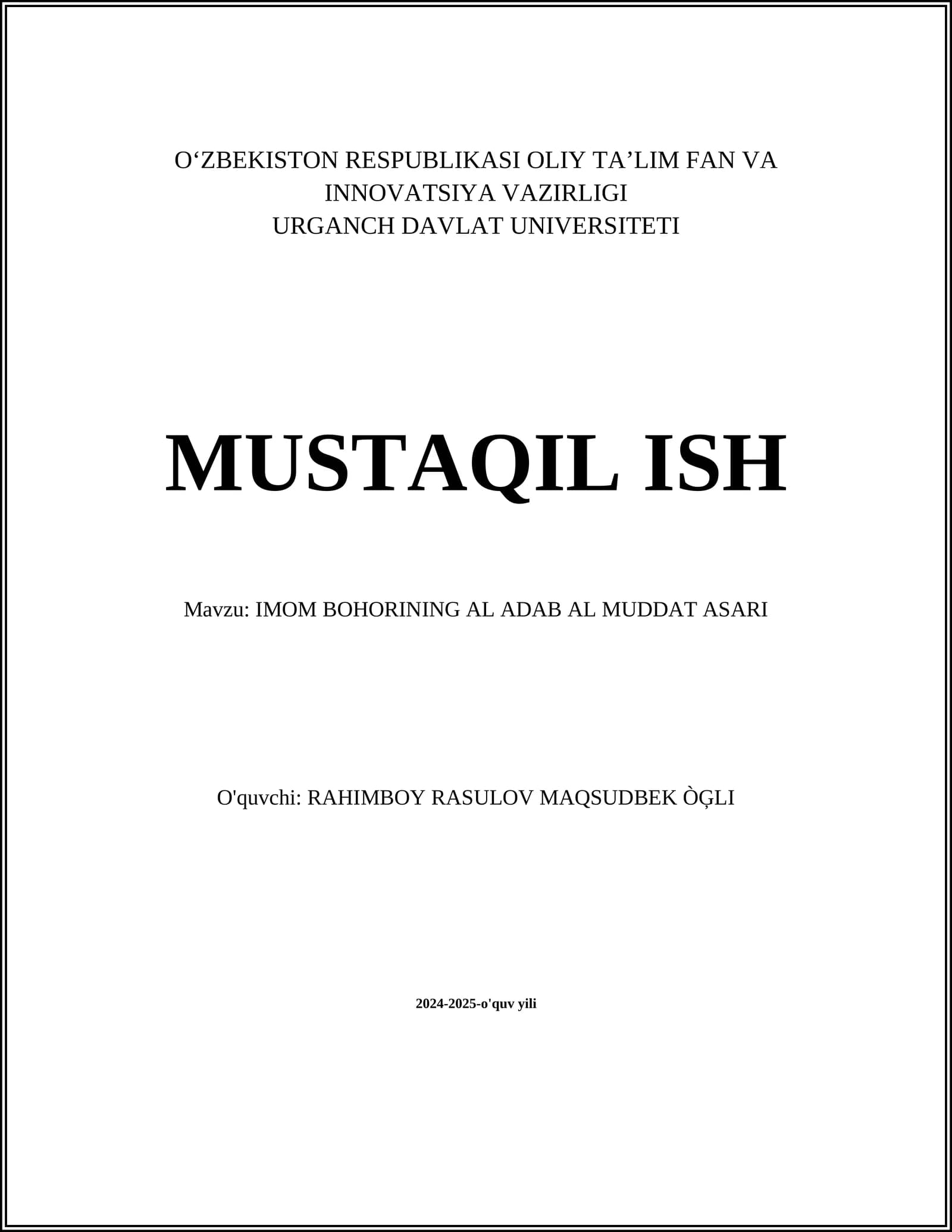 O‘ZBEKISTON RESPUBLIKASI OLIY TA’LIM FAN VA INNOVATSIYA VAZIRLIGI
URGANCH DAVLAT UNIVERSITETI

MUSTAQIL ISH

Mavzu: IMOM BOHORINING AL ADAB AL MUDDAT ASARI

O'quvchi: RAHIMBOY RASULOV MAQSUDBEK ÒĢLI

2024-2025-o'quv yili